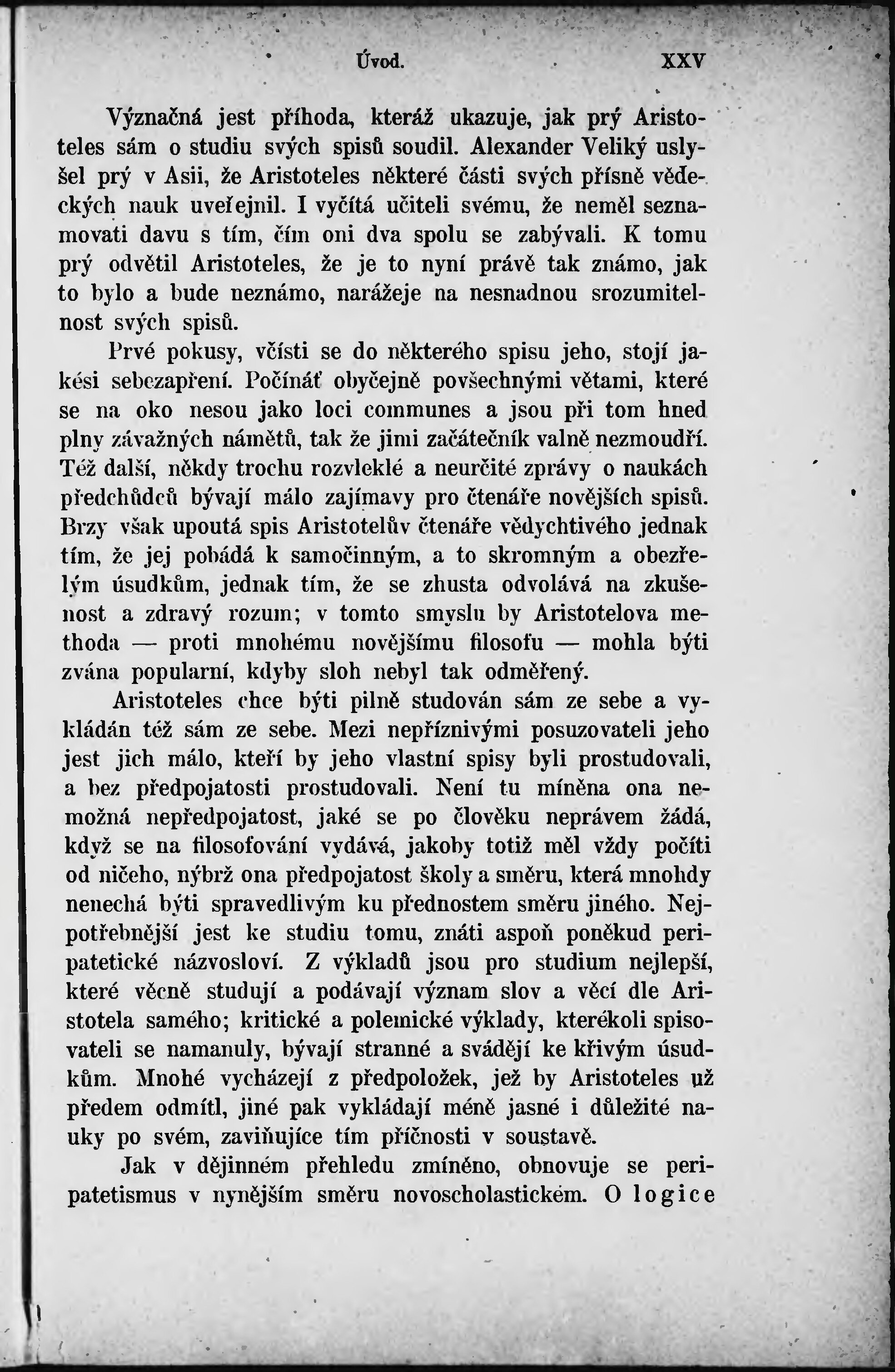 Úvod. XXV

Význačná jest příhoda, kteráž ukazuje, jak prý Aristoteles sám o studiu svých spisů soudil. Alexander Veliký uslyšel prý v Asii, že Aristoteles některé části svých přísně vědeckých nauk uveřejnil. I vyčítá učiteli svému, že neměl seznamovati davu s tím, čím oni dva spolu se zabývali. K tomu prý odvětil Aristoteles, že je to nyní právě tak známo, jak to bylo a bude neznámo, narážeje na nesnadnou srozumitelnost svých spisů.

Prvé pokusy, včísti se do některého spisu jeho, stojí jakési sebezapření. Počínáť obyčejně povšechnými větami, které se na oko nesou jako loci communes a jsou při tom hned plny závažných námětů, tak že jimi začátečník valně nezmoudří. Též další, někdy trochu rozvleklé a neurčité zprávy o naukách předchůdců bývají málo zajímavy pro čtenáře novějších spisů. Brzy však upoutá spis Aristotelův čtenáře vědychtivého jednak tím, že jej pobádá k samočinným, a to skromným a obezřelým úsudkům, jednak tím, že se zhusta odvolává na zkušenost a zdravý rozum; v tomto smyslu by Aristotelova methoda — proti mnohému novějšímu filosofu — mohla býti zvána popularní, kdyby sloh nebyl tak odměřený.

Aristoteles chce býti pilně studován sám ze sebe a vykládán též sám ze sebe. Mezi nepříznivými posuzovateli jeho jest jich málo, kteří by jeho vlastní spisy byli prostudovali, a bez předpojatosti prostudovali. Není tu míněna ona nemožná nepředpojatost, jaké se po člověku neprávem žádá, když se na filosofování vydává, jakoby totiž měl vždy počíti od ničeho, nýbrž ona předpojatost školy a směru, která mnohdy nenechá býti spravedlivým ku přednostem směru jiného. Nejpotřebnější jest ke studiu tomu, znáti aspoň poněkud peripatetické názvosloví. Z výkladů jsou pro studium nejlepší, které věcně studují a podávají význam slov a věcí dle Aristotela samého; kritické a polemické výklady, kterékoli spisovateli se namanuly, bývají stranné a svádějí ke křivým úsudkům. Mnohé vycházejí z předpoložek, jež by Aristoteles už předem odmítl, jiné pak vykládají méně jasné i důležité nauky po svém, zaviňujíce tím příčnosti v soustavě.

Jak v dějinném přehledu zmíněno, obnovuje se peripatetismus v nynějším směru novoscholastickém. O logice